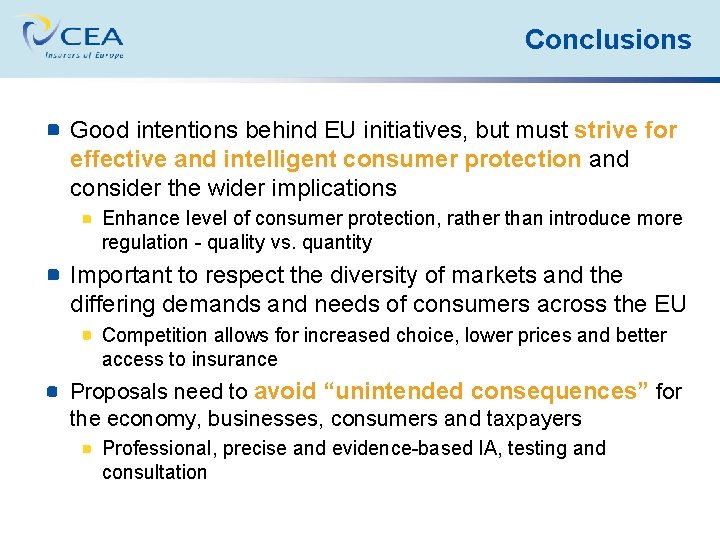 CEA
Insurers of Europe

Conclusions

Good intentions behind EU initiatives, but must strive for effective and intelligent consumer protection and consider the wider implications

Enhance level of consumer protection, rather than introduce more regulation - quality vs. quantity

Important to respect the diversity of markets and the differing demands and needs of consumers across the EU

Competition allows for increased choice, lower prices and better access to insurance

Proposals need to avoid “unintended consequences” for the economy, businesses, consumers and taxpayers

Professional, precise and evidence-based IA, testing and consultation